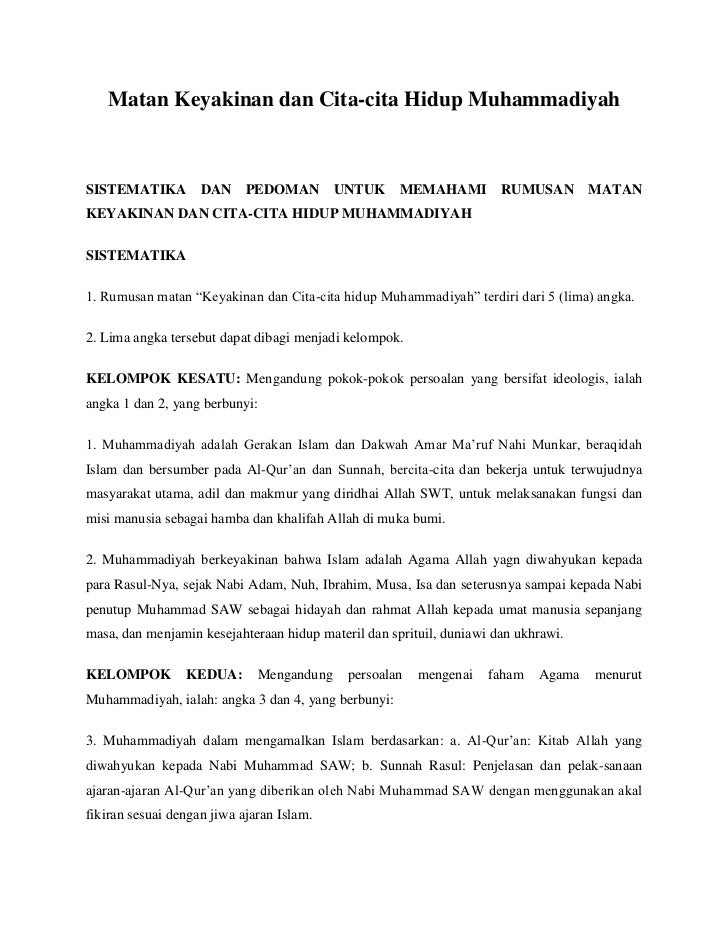 Matan Keyakinan dan Cita-cita Hidup Muhammadiyah

SISTEMATIKA DAN PEDOMAN UNTUK MEMAHAMI RUMUSAN MATAN KEYAKINAN DAN CITA-CITA HIDUP MUHAMMADIYAH

SISTEMATIKA

1. Rumusan matan “Keyakinan dan Cita-cita hidup Muhammadiyah” terdiri dari 5 (lima) angka.

2. Lima angka tersebut dapat dibagi menjadi kelompok.

KELOMPOK KESATU: Mengandung pokok-pokok persoalan yang bersifat ideologis, ialah angka 1 dan 2, yang berbunyi:

1. Muhammadiyah adalah Gerakan Islam dan Dakwah Amar Ma’ruf Nahi Munkar, beraqidah Islam dan bersumber pada Al-Qur’an dan Sunnah, bercita-cita dan bekerja untuk terwujudnya masyarakat utama, adil dan makmur yang diridhai Allah SWT, untuk melaksanakan fungsi dan misi manusia sebagai hamba dan khalifah Allah di muka bumi.

2. Muhammadiyah berkeyakinan bahwa Islam adalah Agama Allah yagn diwahyukan kepada para Rasul-Nya, sejak Nabi Adam, Nuh, Ibrahim, Musa, Isa dan seterusnya sampai kepada Nabi penutup Muhammad SAW sebagai hidayah dan rahmat Allah kepada umat manusia sepanjang masa, dan menjamin kesejahteraan hidup materil dan sprituil, duniawi dan ukhrawi.

KELOMPOK KEDUA: Mengandung persoalan mengenai faham Agama menurut Muhammadiyah, ialah: angka 3 dan 4, yang berbunyi:

3. Muhammadiyah dalam mengamalkan Islam berdasarkan: a. Al-Qur’an: Kitab Allah yang diwahyukan kepada Nabi Muhammad SAW; b. Sunnah Rasul: Penjelasan dan pelak-sanaan ajaran-ajaran Al-Qur’an yang diberikan oleh Nabi Muhammad SAW dengan menggunakan akal fikiran sesuai dengan jiwa ajaran Islam.